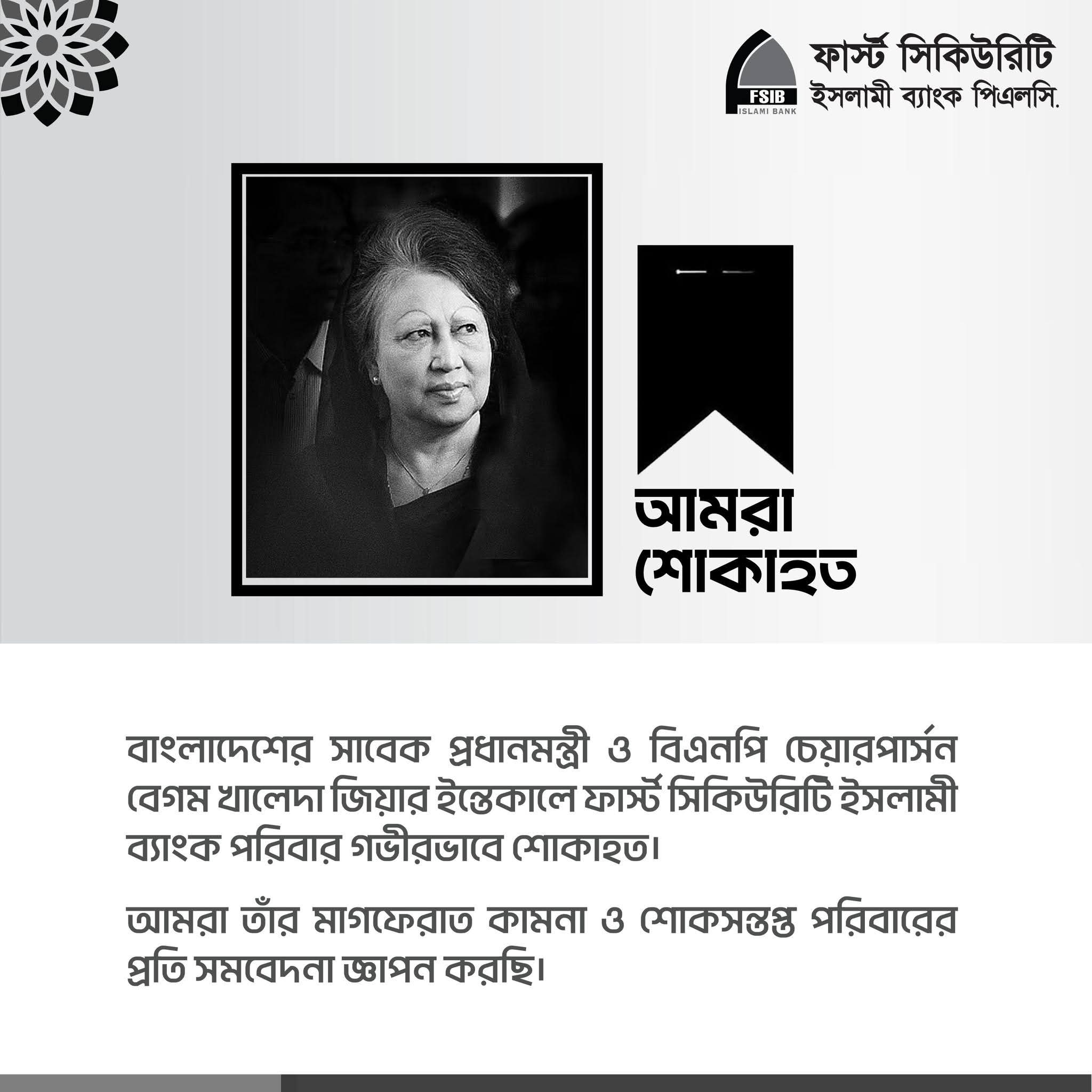 FSIB
ISLAMI BANK
ফার্স্ট সিকিউরিটি
ইসলামী ব্যাংক পিএলসি.

আমরা
শোকাহত

বাংলাদেশের সাবেক প্রধানমন্ত্রী ও বিএনপি চেয়ারপার্সন বেগম খালেদা জিয়ার ইন্তেকালে ফার্স্ট সিকিউরিটি ইসলামী ব্যাংক পরিবার গভীরভাবে শোকাহত।

আমরা তাঁর মাগফেরাত কামনা ও শোকসন্তপ্ত পরিবারের প্রতি সমবেদনা জ্ঞাপন করছি।